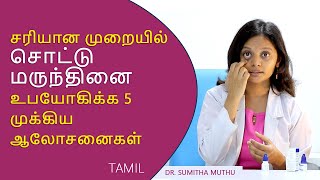 சரியான முறையில்
சொட்டு
மருந்தினை
உபயோகிக்க 5
முக்கிய
ஆலோசனைகள்

TAMIL

DR. SUMITHA MUTHU